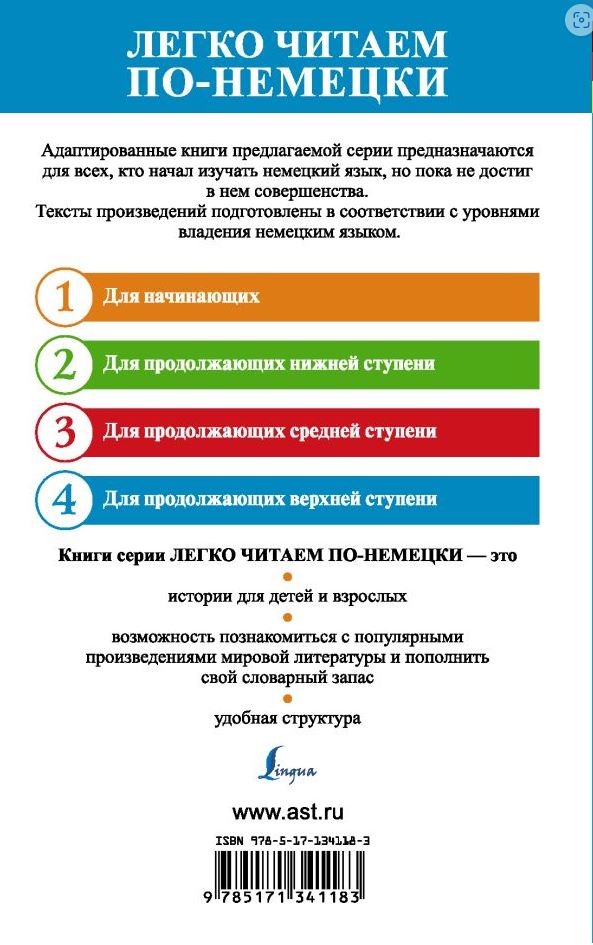 ЛЕГКО ЧИТАЕМ ПО-НЕМЕЦКИ

Адаптированные книги предлагаемой серии предназначаются для всех, кто начал изучать немецкий язык, но пока не достиг в нем совершенства.
Тексты произведений подготовлены в соответствии с уровнями владения немецким языком.

1 Для начинающих

2 Для продолжающих нижней ступени

3 Для продолжающих средней ступени

4 Для продолжающих верхней ступени

Книги серии ЛЕГКО ЧИТАЕМ ПО-НЕМЕЦКИ — это

истории для детей и взрослых

возможность познакомиться с популярными произведениями мировой литературы и пополнить свой словарный запас

удобная структура

Lingua

www.ast.ru

ISBN 978-5-17-134118-3

9 785171 341183